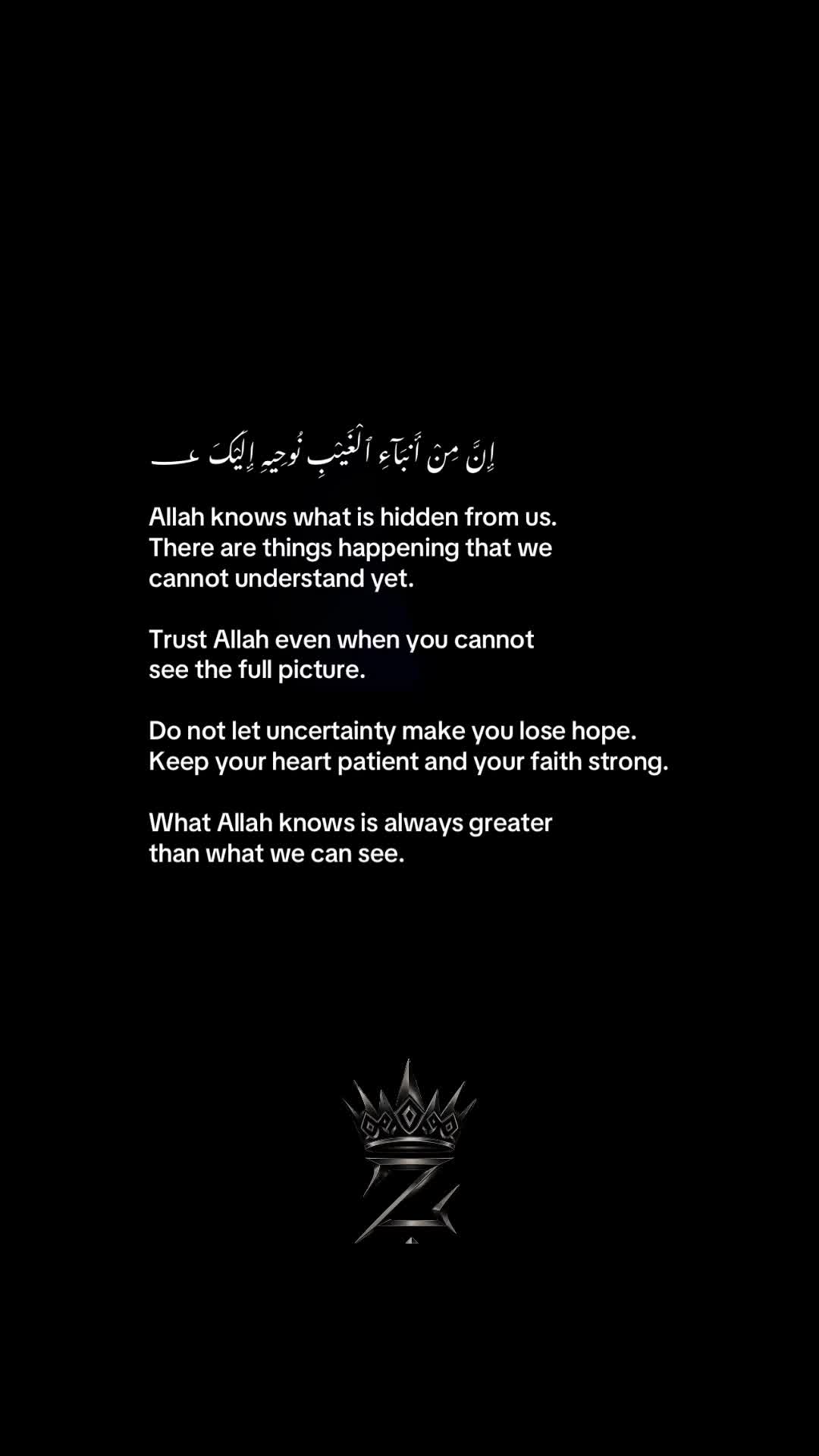 إِنَّ مِنْ أَنبَآءِ ٱلْغَيْبِ نُوحِيهِ إِلَيْكَ

Allah knows what is hidden from us. There are things happening that we cannot understand yet.

Trust Allah even when you cannot see the full picture.

Do not let uncertainty make you lose hope. Keep your heart patient and your faith strong.

What Allah knows is always greater than what we can see.

Z